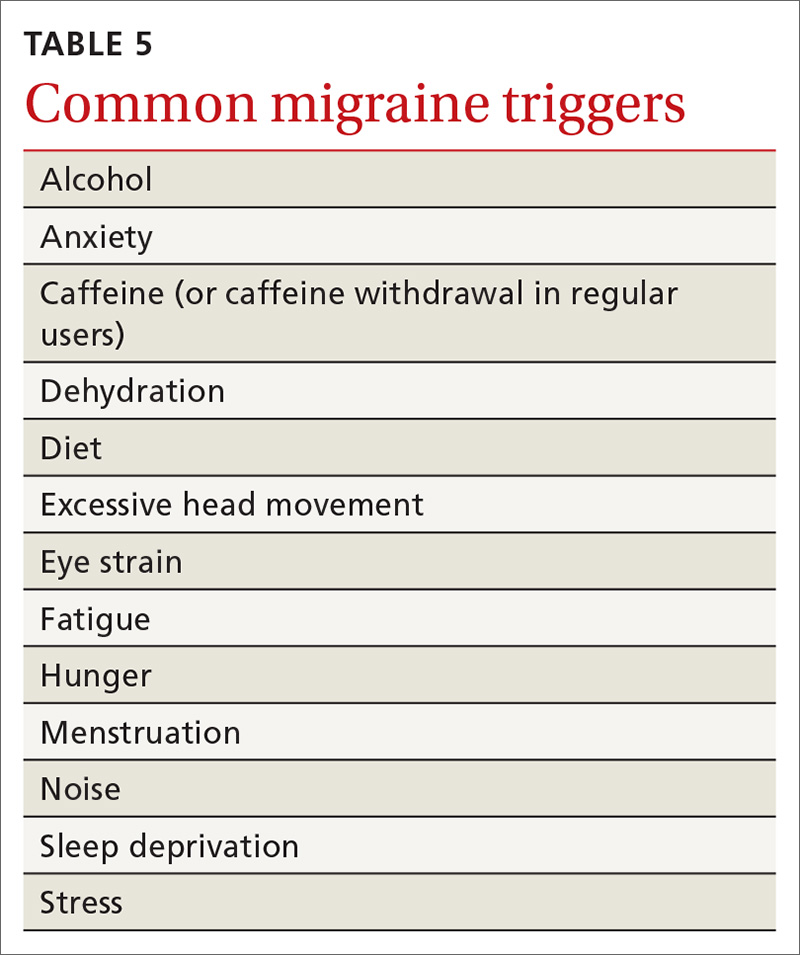 TABLE 5
Common migraine triggers

| Alcohol |
|---|
| Anxiety |
| Caffeine (or caffeine withdrawal in regular users) |
| Dehydration |
| Diet |
| Excessive head movement |
| Eye strain |
| Fatigue |
| Hunger |
| Menstruation |
| Noise |
| Sleep deprivation |
| Stress |